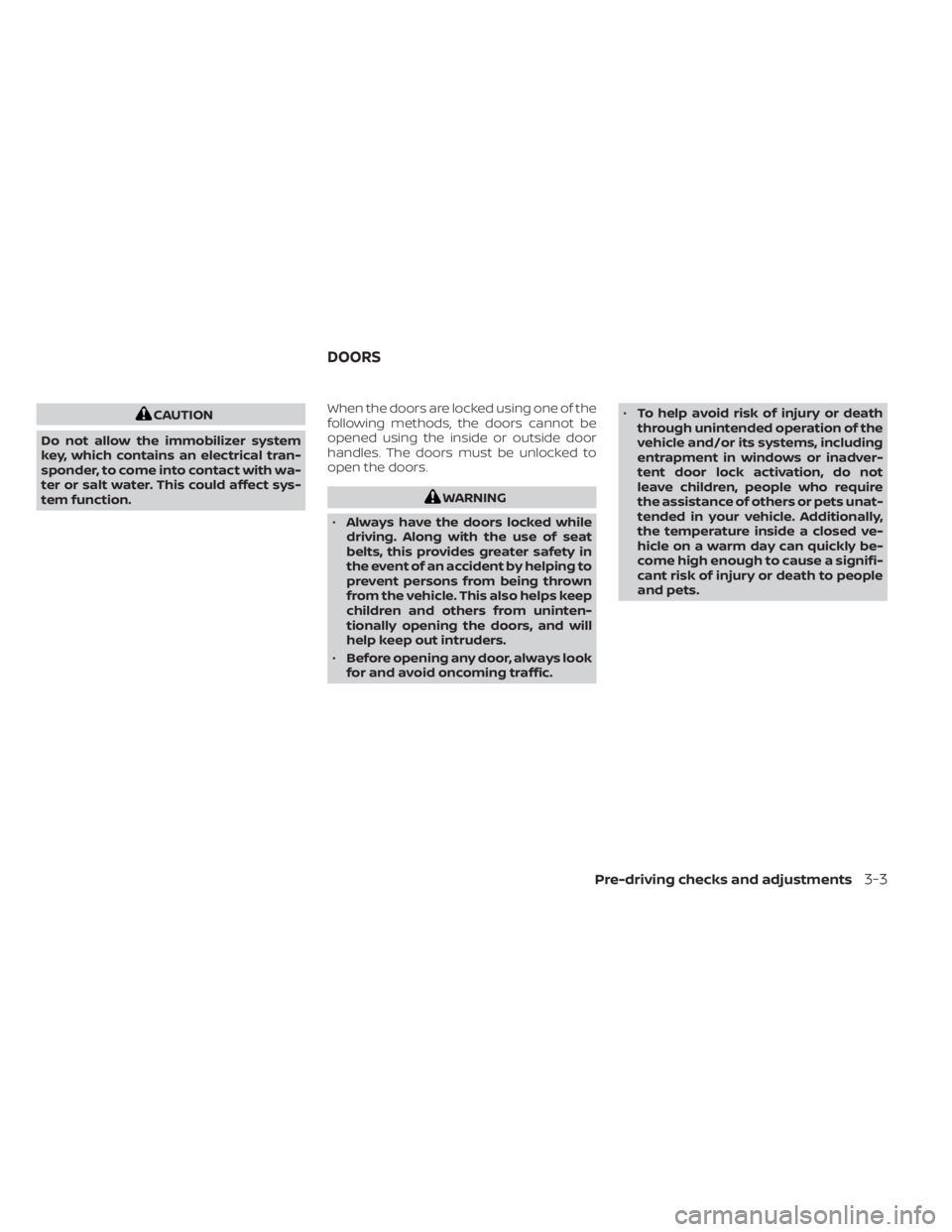 CAUTION

Do not allow the immobilizer system key, which contains an electrical transponder, to come into contact with water or salt water. This could affect system function.

DOORS

When the doors are locked using one of the following methods, the doors cannot be opened using the inside or outside door handles. The doors must be unlocked to open the doors.

WARNING

• Always have the doors locked while driving. Along with the use of seat belts, this provides greater safety in the event of an accident by helping to prevent persons from being thrown from the vehicle. This also helps keep children and others from unintentionally opening the doors, and will help keep out intruders.
• Before opening any door, always look for and avoid oncoming traffic.
• To help avoid risk of injury or death through unintended operation of the vehicle and/or its systems, including entrapment in windows or inadvertent door lock activation, do not leave children, people who require the assistance of others or pets unattended in your vehicle. Additionally, the temperature inside a closed vehicle on a warm day can quickly become high enough to cause a significant risk of injury or death to people and pets.

Pre-driving checks and adjustments 3-3

carmanualsonline.info